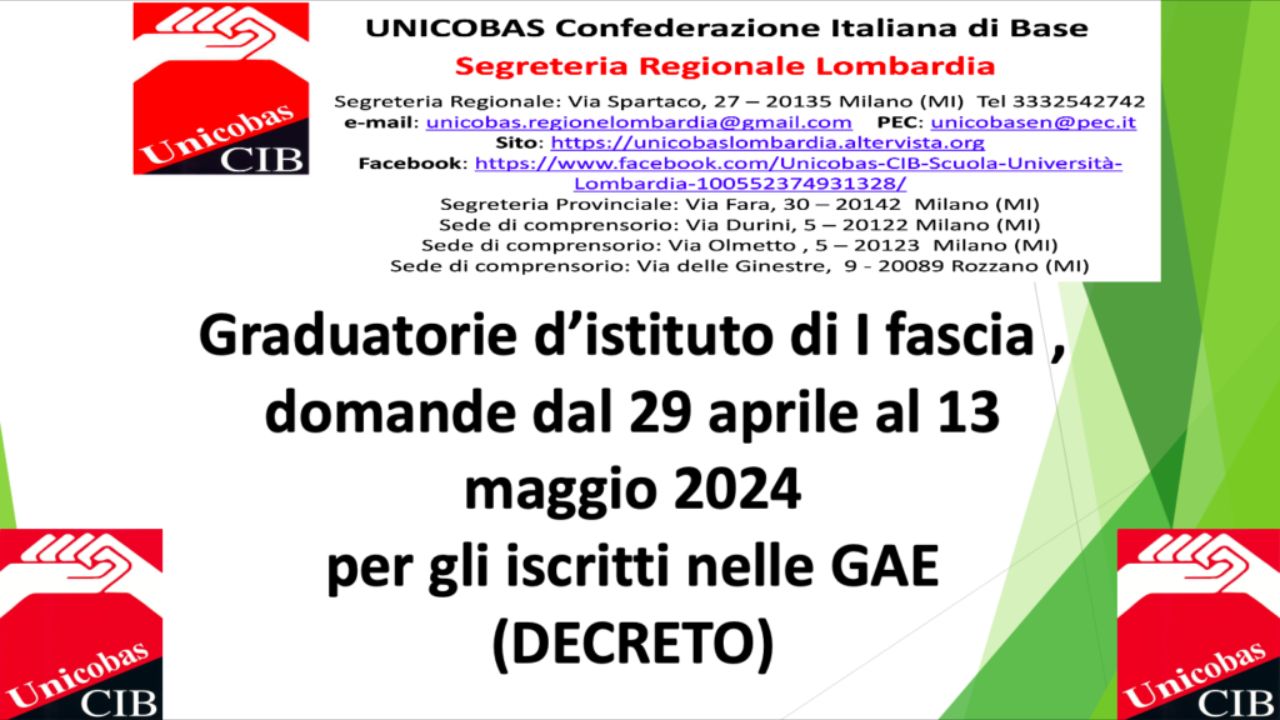 Unicobas CIB

UNICOBAS Confederazione Italiana di Base
Segreteria Regionale Lombardia
Segreteria Regionale: Via Spartaco, 27 – 20135 Milano (MI) Tel 3332542742
e-mail: unicobas.regionelombardia@gmail.com PEC: unicobasen@pec.it
Sito: https://unicobaslombardia.altervista.org
Facebook: https://www.facebook.com/Unicobas-CIB-Scuola-Università-Lombardia-100552374931328/
Segreteria Provinciale: Via Fara, 30 – 20142 Milano (MI)
Sede di comprensorio: Via Durini, 5 – 20122 Milano (MI)
Sede di comprensorio: Via Olmetto , 5 – 20123 Milano (MI)
Sede di comprensorio: Via delle Ginestre, 9 - 20089 Rozzano (MI)

Graduatorie d'istituto di I fascia , domande dal 29 aprile al 13 maggio 2024 per gli iscritti nelle GAE (DECRETO)

Unicobas CIB

Unicobas CIB